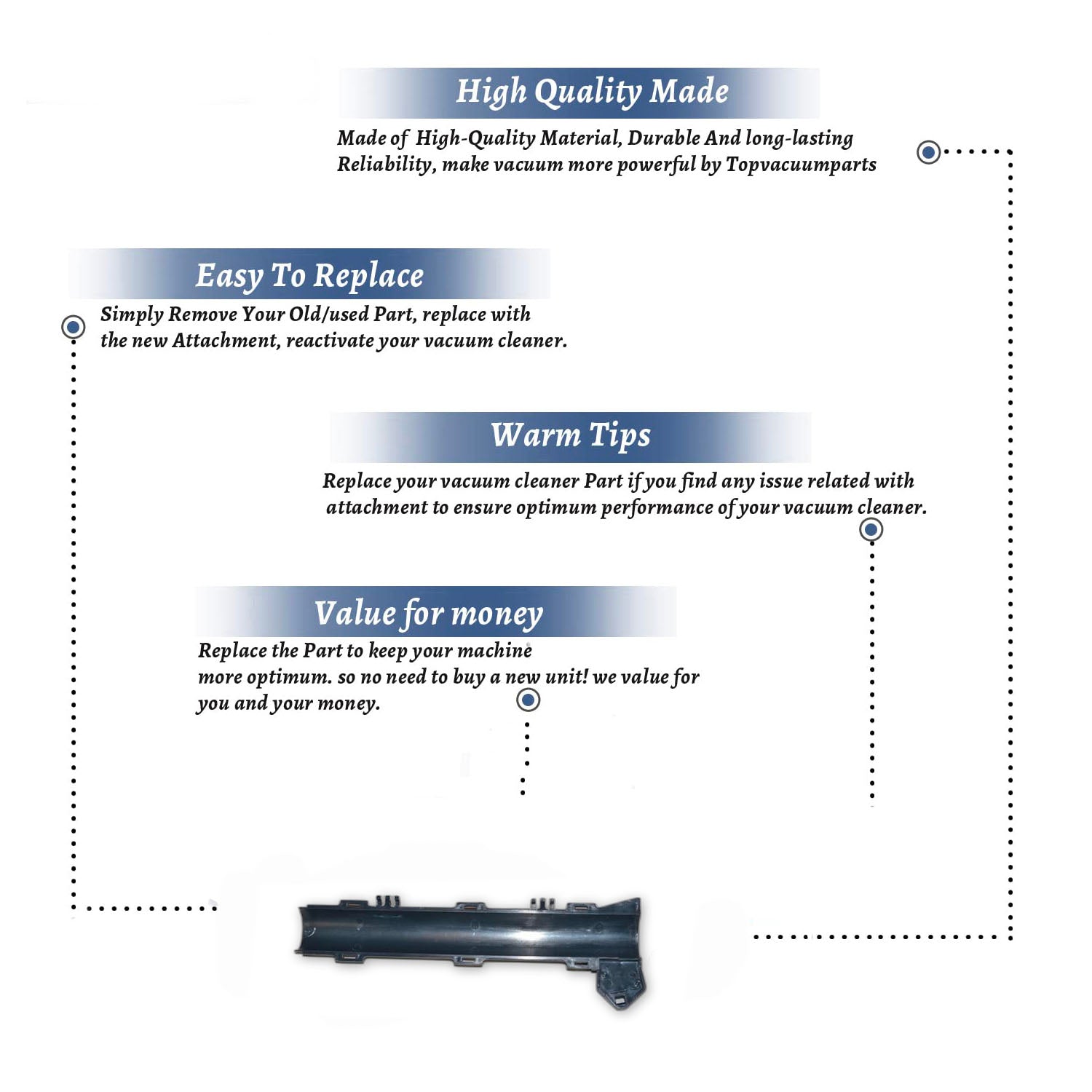 High Quality Made

Made of High-Quality Material, Durable And long-lasting Reliability, make vacuum more powerful by Topvacuumparts

Easy To Replace

Simply Remove Your Old/used Part, replace with the new Attachment, reactivate your vacuum cleaner.

Warm Tips

Replace your vacuum cleaner Part if you find any issue related with attachment to ensure optimum performance of your vacuum cleaner.

Value for money

Replace the Part to keep your machine more optimum. so no need to buy a new unit! we value for you and your money.